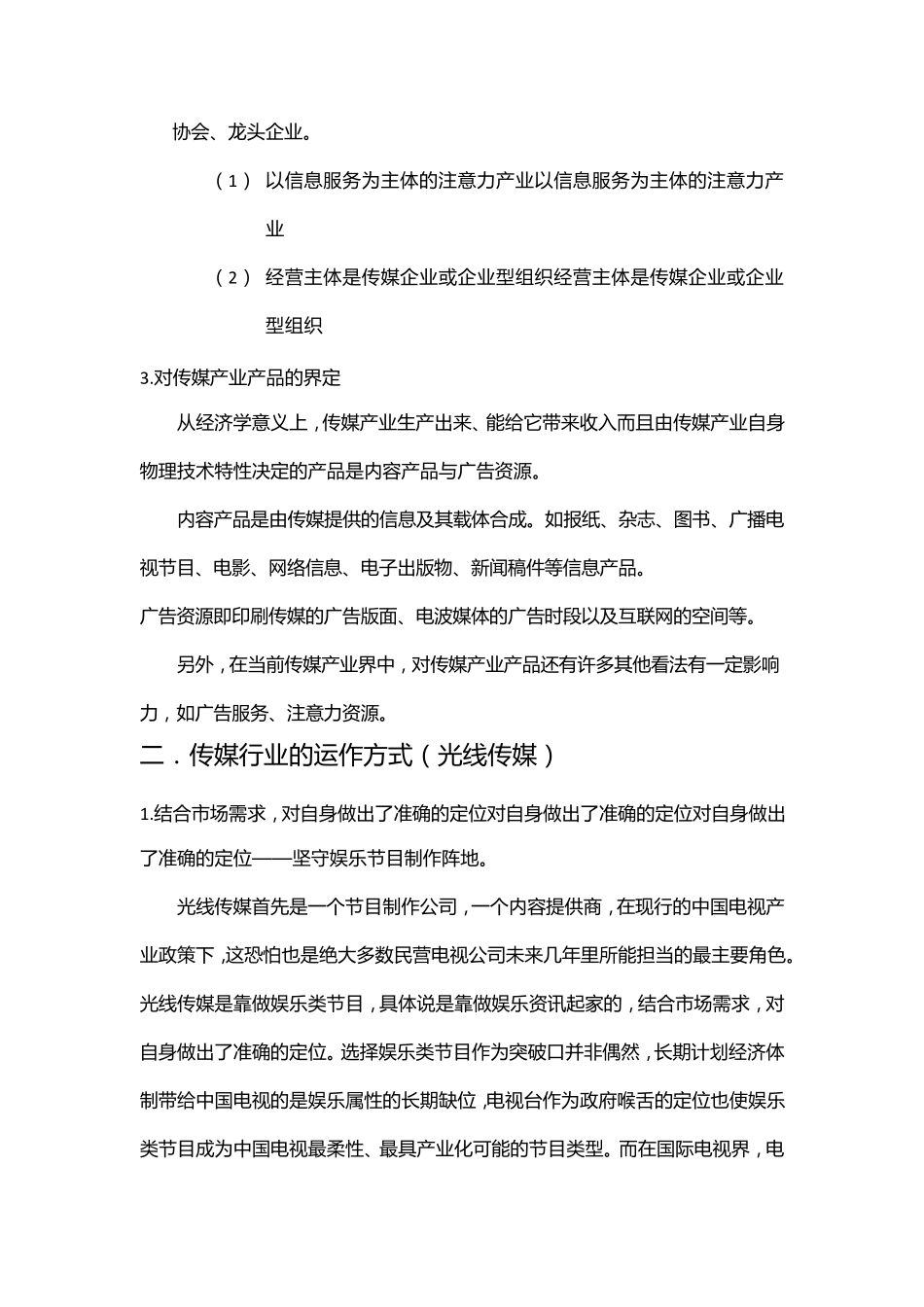 协会、龙头企业。

（1） 以信息服务为主体的注意力产业以信息服务为主体的注意力产业

（2） 经营主体是传媒企业或企业型组织经营主体是传媒企业或企业型组织

3.对传媒产业产品的界定

从经济学意义上，传媒产业生产出来、能给它带来收入而且由传媒产业自身物理技术特性决定的产品是内容产品与广告资源。

内容产品是由传媒提供的信息及其载体合成。如报纸、杂志、图书、广播电视节目、电影、网络信息、电子出版物、新闻稿件等信息产品。

广告资源即印刷传媒的广告版面、电波媒体的广告时段以及互联网的空间等。

另外，在当前传媒产业界中，对传媒产业产品还有许多其他看法有一定影响力，如广告服务、注意力资源。

二．传媒行业的运作方式（光线传媒）

1.结合市场需求，对自身做出了准确的定位对自身做出了准确的定位对自身做出了准确的定位——坚守娱乐节目制作阵地。

光线传媒首先是一个节目制作公司，一个内容提供商，在现行的中国电视产业政策下，这恐怕也是绝大多数民营电视公司未来几年里所能担当的最主要角色。光线传媒是靠做娱乐类节目，具体说是靠做娱乐资讯起家的，结合市场需求，对自身做出了准确的定位。选择娱乐类节目作为突破口并非偶然，长期计划经济体制带给中国电视的是娱乐属性的长期缺位，电视台作为政府喉舌的定位也使娱乐类节目成为中国电视最柔性、最具产业化可能的节目类型。而在国际电视界，电